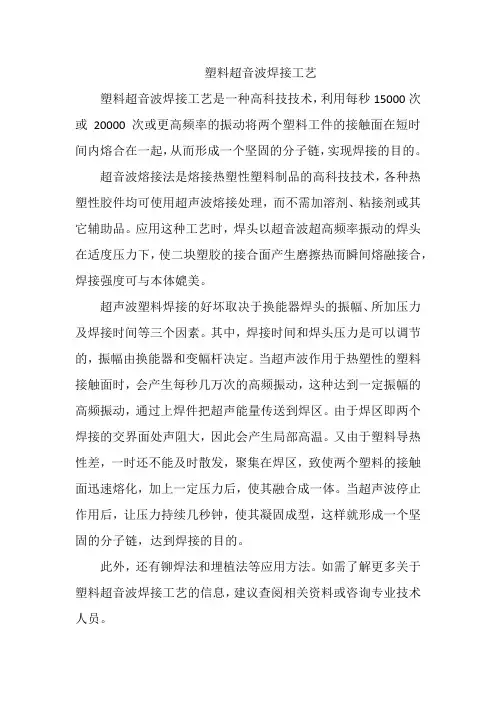 塑料超音波焊接工艺

塑料超音波焊接工艺是一种高科技技术，利用每秒 15000 次或 20000 次或更高频率的振动将两个塑料工件的接触面在短时间内熔合在一起，从而形成一个坚固的分子链，实现焊接的目的。

超音波熔接法是熔接热塑性塑料制品的高科技技术，各种热塑性胶件均可使用超声波熔接处理，而不需加溶剂、粘接剂或其它辅助品。应用这种工艺时，焊头以超音波超高频率振动的焊头在适度压力下，使二块塑胶的接合面产生磨擦热而瞬间熔融接合，焊接强度可与本体媲美。

超声波塑料焊接的好坏取决于换能器焊头的振幅、所加压力及焊接时间等三个因素。其中，焊接时间和焊头压力是可以调节的，振幅由换能器和变幅杆决定。当超声波作用于热塑性的塑料接触面时，会产生每秒几万次的高频振动，这种达到一定振幅的高频振动，通过上焊件把超声能量传送到焊区。由于焊区即两个焊接的交界面处声阻大，因此会产生局部高温。又由于塑料导热性差，一时还不能及时散发，聚集在焊区，致使两个塑料的接触面迅速熔化，加上一定压力后，使其融合成一体。当超声波停止作用后，让压力持续几秒钟，使其凝固成型，这样就形成一个坚固的分子链，达到焊接的目的。

此外，还有铆焊法和埋植法等应用方法。如需了解更多关于塑料超音波焊接工艺的信息，建议查阅相关资料或咨询专业技术人员。